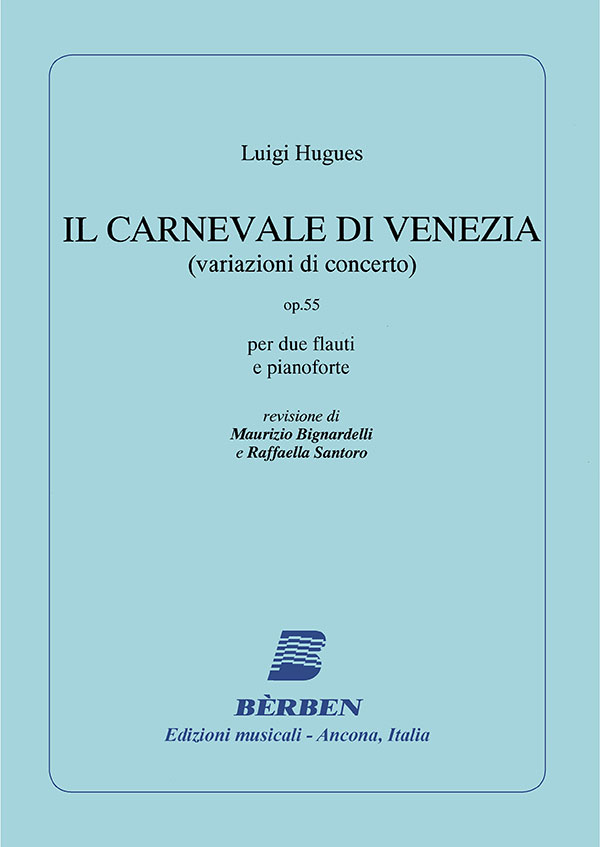 Luigi Hugues

IL CARNEVALE DI VENEZIA
(variazioni di concerto)

op.55

per due flauti
e pianoforte

revisione di
Maurizio Bignardelli
e Raffaella Santoro

BÈRBEN
Edizioni musicali - Ancona, Italia